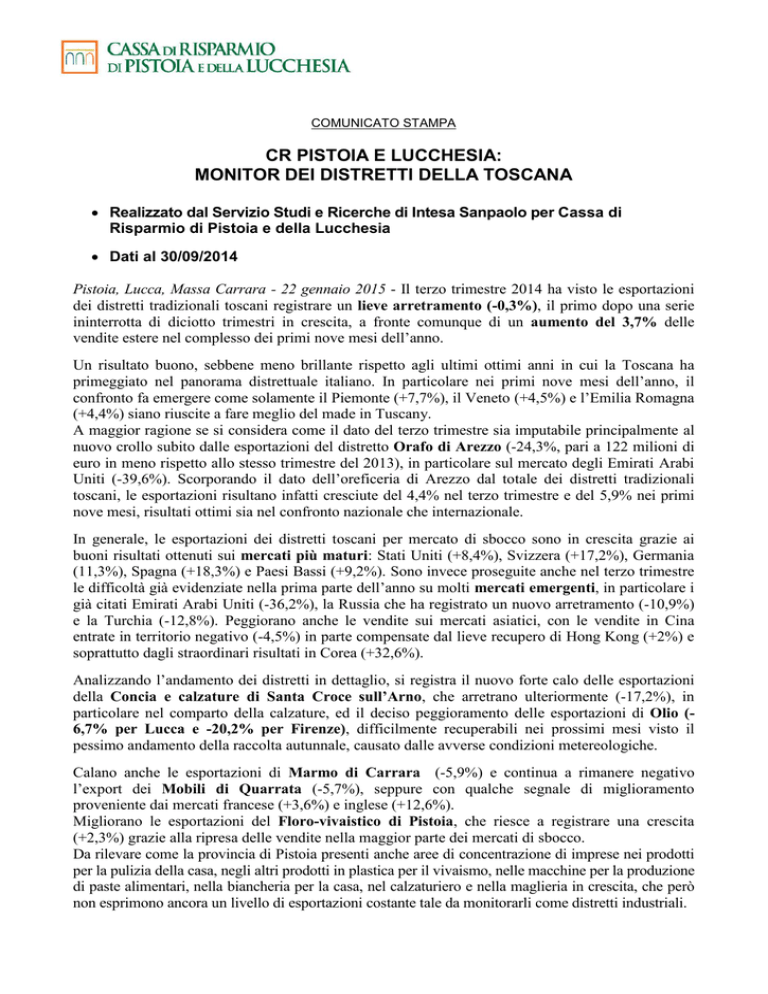 CASSA DI RISPARMIO DI PISTOIA E DELLA LUCCHESIA

COMUNICATO STAMPA

CR PISTOIA E LUCCHESIA:
MONITOR DEI DISTRETTI DELLA TOSCANA

• Realizzato dal Servizio Studi e Ricerche di Intesa Sanpaolo per Cassa di Risparmio di Pistoia e della Lucchesia

• Dati al 30/09/2014

Pistoia, Lucca, Massa Carrara - 22 gennaio 2015 - Il terzo trimestre 2014 ha visto le esportazioni dei distretti tradizionali toscani registrare un lieve arretramento (-0,3%), il primo dopo una serie ininterrotta di diciotto trimestri in crescita, a fronte comunque di un aumento del 3,7% delle vendite estere nel complesso dei primi nove mesi dell'anno.

Un risultato buono, sebbene meno brillante rispetto agli ultimi ottimi anni in cui la Toscana ha primeggiato nel panorama distrettuale italiano. In particolare nei primi nove mesi dell'anno, il confronto fa emergere come solamente il Piemonte (+7,7%), il Veneto (+4,5%) e l'Emilia Romagna (+4,4%) siano riuscite a fare meglio del made in Tuscany.
A maggior ragione se si considera come il dato del terzo trimestre sia imputabile principalmente al nuovo crollo subito dalle esportazioni del distretto Orafo di Arezzo (-24,3%, pari a 122 milioni di euro in meno rispetto allo stesso trimestre del 2013), in particolare sul mercato degli Emirati Arabi Uniti (-39,6%). Scorporando il dato dell'oreficeria di Arezzo dal totale dei distretti tradizionali toscani, le esportazioni risultano infatti cresciute del 4,4% nel terzo trimestre e del 5,9% nei primi nove mesi, risultati ottimi sia nel confronto nazionale che internazionale.

In generale, le esportazioni dei distretti toscani per mercato di sbocco sono in crescita grazie ai buoni risultati ottenuti sui mercati più maturi: Stati Uniti (+8,4%), Svizzera (+17,2%), Germania (11,3%), Spagna (+18,3%) e Paesi Bassi (+9,2%). Sono invece proseguite anche nel terzo trimestre le difficoltà già evidenziate nella prima parte dell'anno su molti mercati emergenti, in particolare i già citati Emirati Arabi Uniti (-36,2%), la Russia che ha registrato un nuovo arretramento (-10,9%) e la Turchia (-12,8%). Peggiorano anche le vendite sui mercati asiatici, con le vendite in Cina entrate in territorio negativo (-4,5%) in parte compensate dal lieve recupero di Hong Kong (+2%) e soprattutto dagli straordinari risultati in Corea (+32,6%).

Analizzando l'andamento dei distretti in dettaglio, si registra il nuovo forte calo delle esportazioni della Concia e calzature di Santa Croce sull'Arno, che arretrano ulteriormente (-17,2%), in particolare nel comparto della calzature, ed il deciso peggioramento delle esportazioni di Olio (-6,7% per Lucca e -20,2% per Firenze), difficilmente recuperabili nei prossimi mesi visto il pessimo andamento della raccolta autunnale, causato dalle avverse condizioni metereologiche.

Calano anche le esportazioni di Marmo di Carrara (-5,9%) e continua a rimanere negativo l'export dei Mobili di Quarrata (-5,7%), seppure con qualche segnale di miglioramento proveniente dai mercati francese (+3,6%) e inglese (+12,6%).
Migliorano le esportazioni del Floro-vivaistico di Pistoia, che riesce a registrare una crescita (+2,3%) grazie alla ripresa delle vendite nella maggior parte dei mercati di sbocco.
Da rilevare come la provincia di Pistoia presenti anche aree di concentrazione di imprese nei prodotti per la pulizia della casa, negli altri prodotti in plastica per il vivaismo, nelle macchine per la produzione di paste alimentari, nella biancheria per la casa, nel calzaturiero e nella maglieria in crescita, che però non esprimono ancora un livello di esportazioni costante tale da monitorarli come distretti industriali.